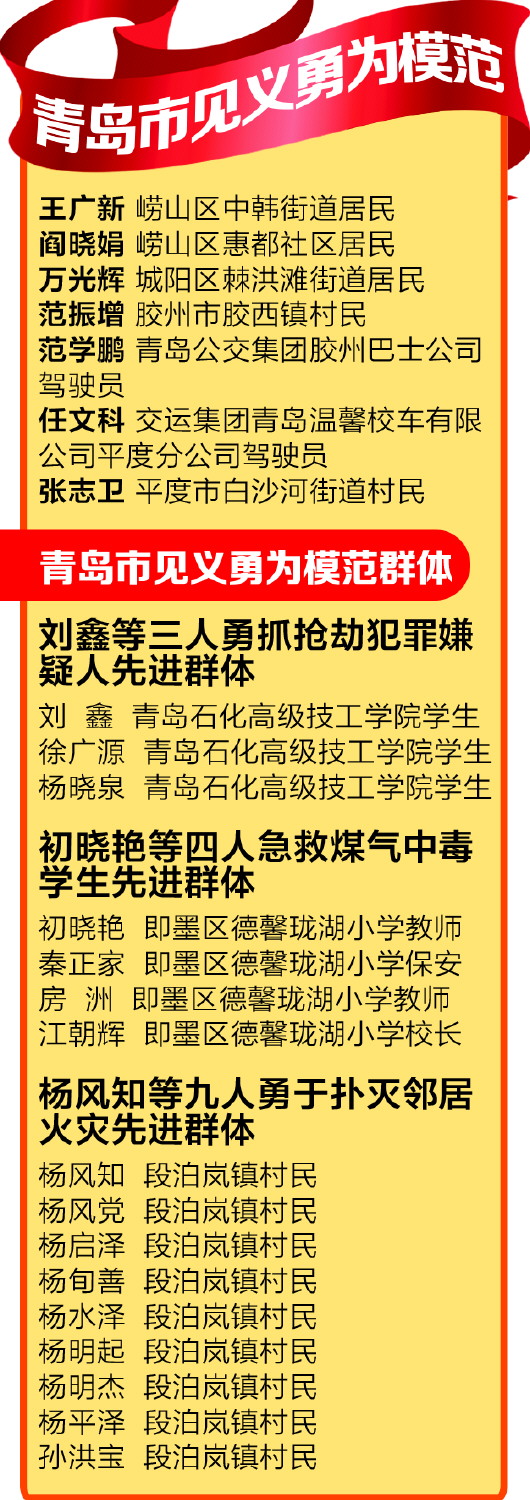 青岛市见义勇为模范

王广新 崂山区中韩街道居民
阎晓娟 崂山区惠都社区居民
万光辉 城阳区棘洪滩街道居民
范振增 胶州市胶西镇村民
范学鹏 青岛公交集团胶州巴士公司驾驶员
任文科 交运集团青岛温馨校车有限公司平度分公司驾驶员
张志卫 平度市白沙河街道村民

青岛市见义勇为模范群体

刘鑫等三人勇抓抢劫犯罪嫌疑人先进群体

刘 鑫 青岛石化高级技工学院学生
徐广源 青岛石化高级技工学院学生
杨晓泉 青岛石化高级技工学院学生

初晓艳等四人急救煤气中毒学生先进群体

初晓艳 即墨区德馨珑湖小学教师
秦正家 即墨区德馨珑湖小学保安
房 洲 即墨区德馨珑湖小学教师
江朝辉 即墨区德馨珑湖小学校长

杨风知等九人勇于扑灭邻居火灾先进群体

杨风知 段泊岚镇村民
杨风党 段泊岚镇村民
杨启泽 段泊岚镇村民
杨旬善 段泊岚镇村民
杨水泽 段泊岚镇村民
杨明起 段泊岚镇村民
杨明杰 段泊岚镇村民
杨平泽 段泊岚镇村民
孙洪宝 段泊岚镇村民